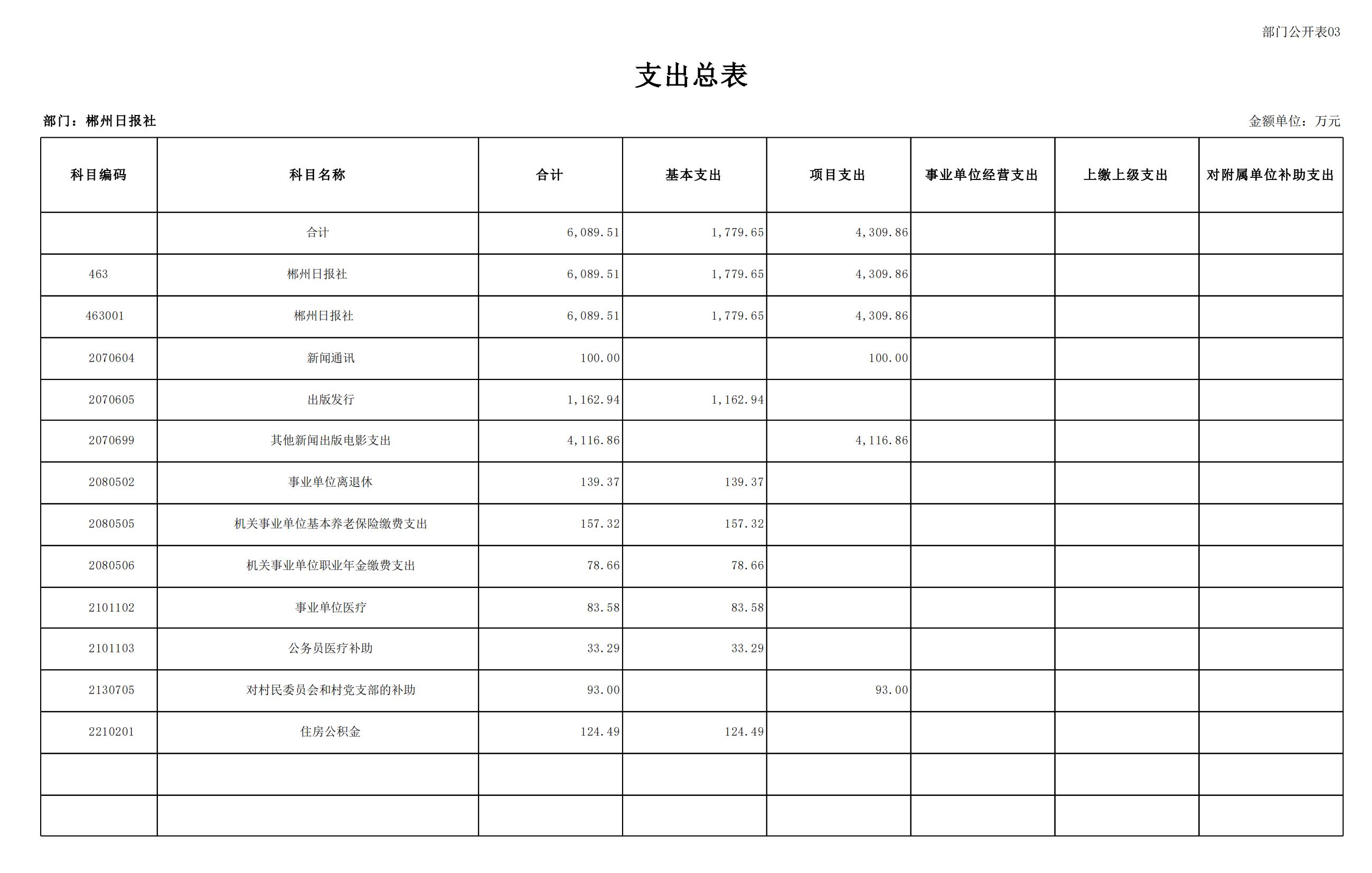 部门公开表03

支出总表

部门：郴州日报社

金额单位：万元

| 科目编码 | 科目名称 | 合计 | 基本支出 | 项目支出 | 事业单位经营支出 | 上缴上级支出 | 对附属单位补助支出 |
|---|---|---|---|---|---|---|---|
| | 合计 | 6,089.51 | 1,779.65 | 4,309.86 | | | |
| 463 | 郴州日报社 | 6,089.51 | 1,779.65 | 4,309.86 | | | |
| 463001 | 郴州日报社 | 6,089.51 | 1,779.65 | 4,309.86 | | | |
| 2070604 | 新闻通讯 | 100.00 | | 100.00 | | | |
| 2070605 | 出版发行 | 1,162.94 | 1,162.94 | | | | |
| 2070699 | 其他新闻出版电影支出 | 4,116.86 | | 4,116.86 | | | |
| 2080502 | 事业单位离退休 | 139.37 | 139.37 | | | | |
| 2080505 | 机关事业单位基本养老保险缴费支出 | 157.32 | 157.32 | | | | |
| 2080506 | 机关事业单位职业年金缴费支出 | 78.66 | 78.66 | | | | |
| 2101102 | 事业单位医疗 | 83.58 | 83.58 | | | | |
| 2101103 | 公务员医疗补助 | 33.29 | 33.29 | | | | |
| 2130705 | 对村民委员会和村党支部的补助 | 93.00 | | 93.00 | | | |
| 2210201 | 住房公积金 | 124.49 | 124.49 | | | | |
| | | | | | | | |
| | | | | | | | |